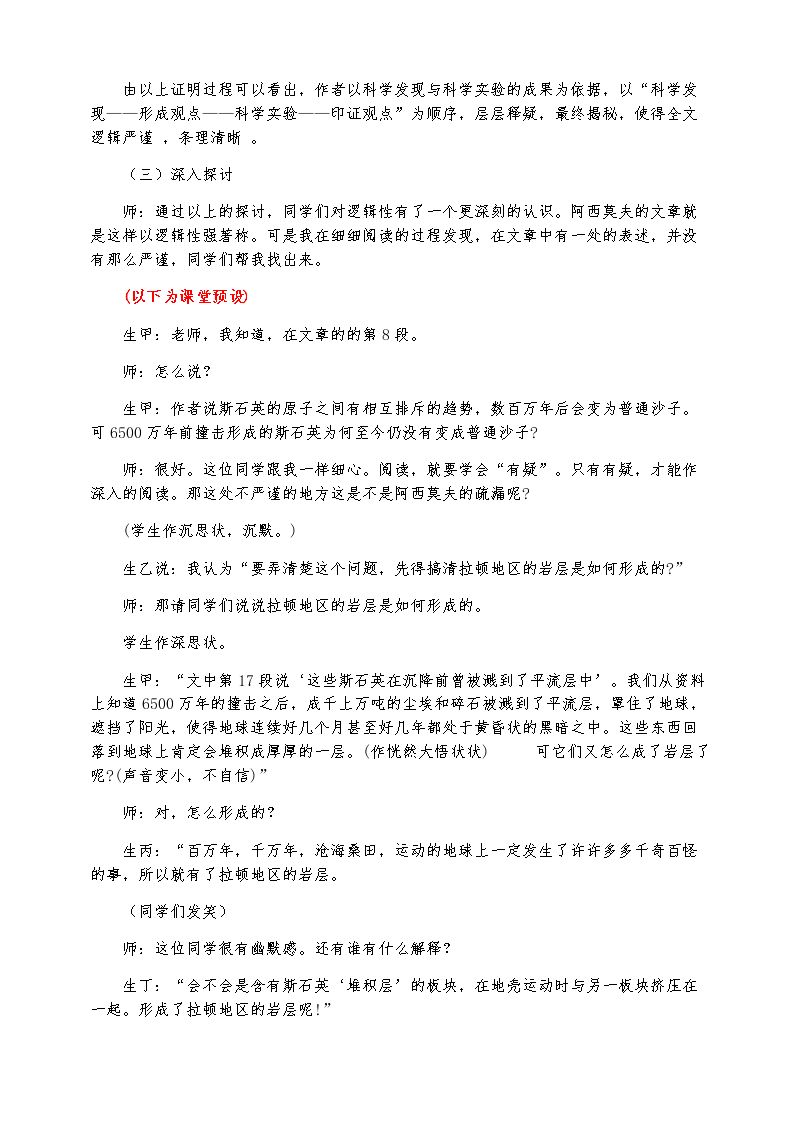 由以上证明过程可以看出，作者以科学发现与科学实验的成果为依据，以“科学发现——形成观点——科学实验——印证观点”为顺序，层层释疑，最终揭秘，使得全文逻辑严谨，条理清晰。

（三）深入探讨

师：通过以上的探讨，同学们对逻辑性有了一个更深刻的认识。阿西莫夫的文章就是这样以逻辑性强著称。可是我在细细阅读的过程发现，在文章中有一处的表述，并没有那么严谨，同学们帮我找出来。

(以下为课堂预设)

生甲：老师，我知道，在文章的的第8段。

师：怎么说?

生甲：作者说斯石英的原子之间有相互排斥的趋势，数百万年后会变为普通沙子。可6500万年前撞击形成的斯石英为何至今仍没有变成普通沙子?

师：很好。这位同学跟我一样细心。阅读，就要学会“有疑”。只有有疑，才能作深入的阅读。那这处不严谨的地方这是不是阿西莫夫的疏漏呢?

(学生作沉思状，沉默。)

生乙说：我认为“要弄清楚这个问题，先得搞清拉顿地区的岩层是如何形成的?”

师：那请同学们说说拉顿地区的岩层是如何形成的。

学生作深思状。

生甲：“文中第17段说‘这些斯石英在沉降前曾被溅到了平流层中’。我们从资料上知道6500万年的撞击之后，成千上万吨的尘埃和碎石被溅到了平流层，罩住了地球，遮挡了阳光，使得地球连续好几个月甚至好几年都处于黄昏状的黑暗之中。这些东西回落到地球上肯定会堆积成厚厚的一层。(作恍然大悟状状) 可它们又怎么成了岩层了呢?(声音变小，不自信)”

师：对，怎么形成的?

生丙：“百万年，千万年，沧海桑田，运动的地球上一定发生了许许多多千奇百怪的事，所以就有了拉顿地区的岩层。

（同学们发笑）

师：这位同学很有幽默感。还有谁有什么解释?

生丁：“会不会是含有斯石英‘堆积层’的板块，在地壳运动时与另一板块挤压在一起。形成了拉顿地区的岩层呢!”